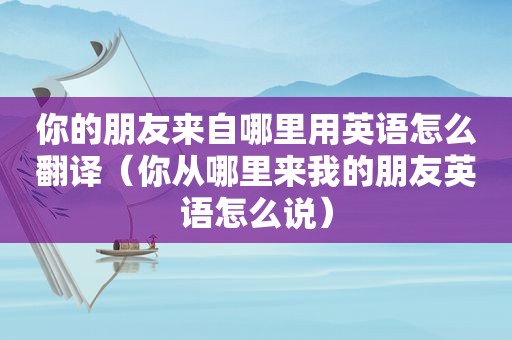 你的朋友来自哪里用英语怎么翻译（你从哪里来我的朋友英语怎么说）